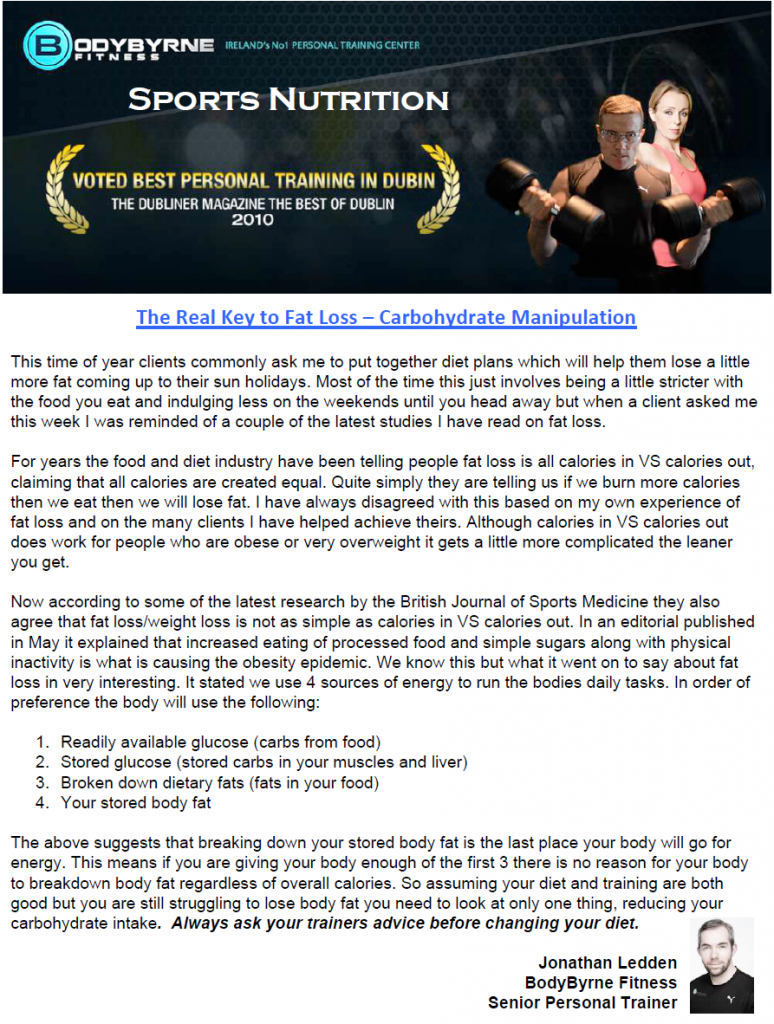 BODYBYRNE FITNESS IRELAND's No1 PERSONAL TRAINING CENTER

SPORTS NUTRITION

VOTED BEST PERSONAL TRAINING IN DUBIN
THE DUBLINER MAGAZINE THE BEST OF DUBLIN
2010

The Real Key to Fat Loss – Carbohydrate Manipulation

This time of year clients commonly ask me to put together diet plans which will help them lose a little more fat coming up to their sun holidays. Most of the time this just involves being a little stricter with the food you eat and indulging less on the weekends until you head away but when a client asked me this week I was reminded of a couple of the latest studies I have read on fat loss.

For years the food and diet industry have been telling people fat loss is all calories in VS calories out, claiming that all calories are created equal. Quite simply they are telling us if we burn more calories then we eat then we will lose fat. I have always disagreed with this based on my own experience of fat loss and on the many clients I have helped achieve theirs. Although calories in VS calories out does work for people who are obese or very overweight it gets a little more complicated the leaner you get.

Now according to some of the latest research by the British Journal of Sports Medicine they also agree that fat loss/weight loss is not as simple as calories in VS calories out. In an editorial published in May it explained that increased eating of processed food and simple sugars along with physical inactivity is what is causing the obesity epidemic. We know this but what it went on to say about fat loss in very interesting. It stated we use 4 sources of energy to run the bodies daily tasks. In order of preference the body will use the following:

1. Readily available glucose (carbs from food)
2. Stored glucose (stored carbs in your muscles and liver)
3. Broken down dietary fats (fats in your food)
4. Your stored body fat

The above suggests that breaking down your stored body fat is the last place your body will go for energy. This means if you are giving your body enough of the first 3 there is no reason for your body to breakdown body fat regardless of overall calories. So assuming your diet and training are both good but you are still struggling to lose body fat you need to look at only one thing, reducing your carbohydrate intake. Always ask your trainers advice before changing your diet.

Jonathan Ledden
BodyByrne Fitness
Senior Personal Trainer